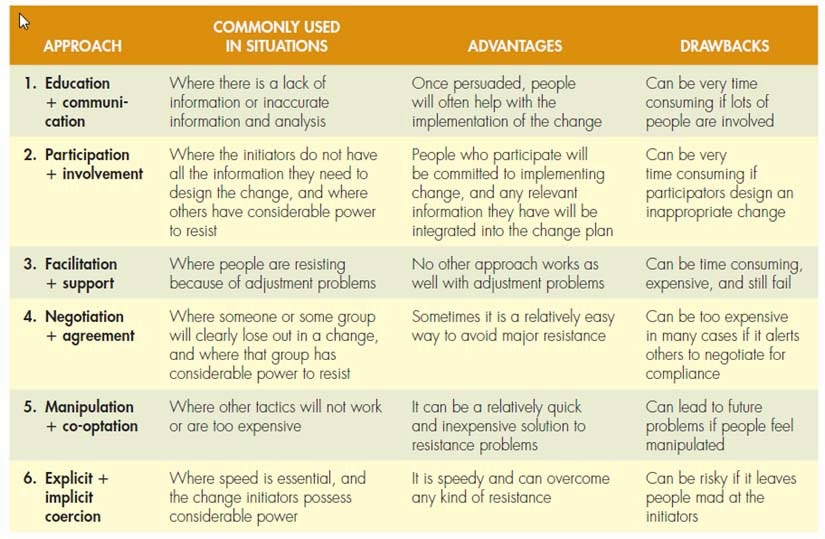 | APPROACH | COMMONLY USED IN SITUATIONS | ADVANTAGES | DRAWBACKS |
|---|---|---|---|
| 1. Education + communication | Where there is a lack of information or inaccurate information and analysis | Once persuaded, people will often help with the implementation of the change | Can be very time consuming if lots of people are involved |
| 2. Participation + involvement | Where the initiators do not have all the information they need to design the change, and where others have considerable power to resist | People who participate will be committed to implementing change, and any relevant information they have will be integrated into the change plan | Can be very time consuming if participators design an inappropriate change |
| 3. Facilitation + support | Where people are resisting because of adjustment problems | No other approach works as well with adjustment problems | Can be time consuming, expensive, and still fail |
| 4. Negotiation + agreement | Where someone or some group will clearly lose out in a change, and where that group has considerable power to resist | Sometimes it is a relatively easy way to avoid major resistance | Can be too expensive in many cases if it alerts others to negotiate for compliance |
| 5. Manipulation + co-optation | Where other tactics will not work or are too expensive | It can be a relatively quick and inexpensive solution to resistance problems | Can lead to future problems if people feel manipulated |
| 6. Explicit + implicit coercion | Where speed is essential, and the change initiators possess considerable power | It is speedy and can overcome any kind of resistance | Can be risky if it leaves people mad at the initiators |